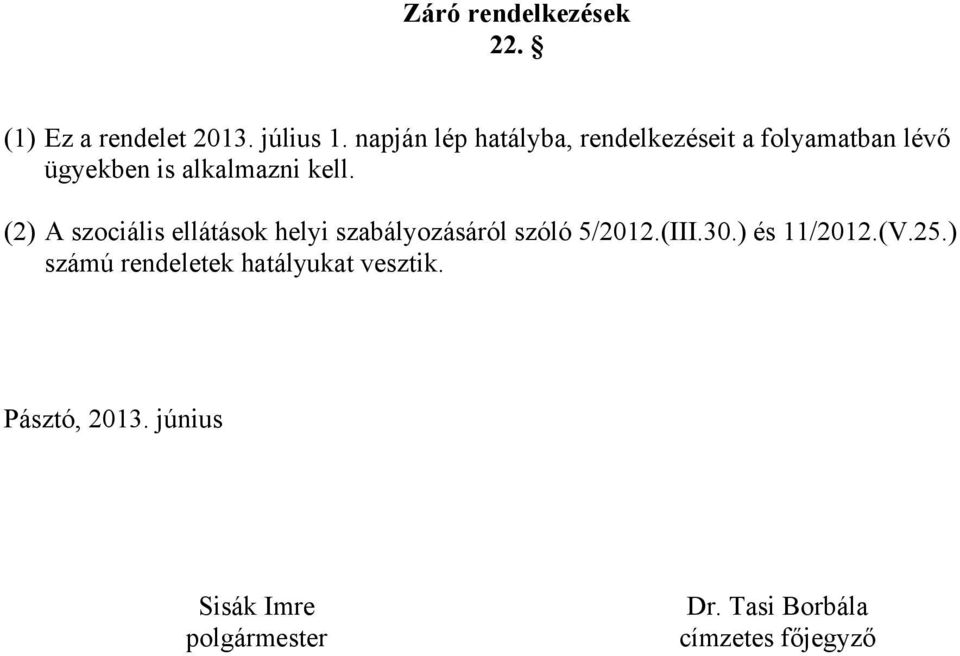 Záró rendelkezések
22. §

(1) Ez a rendelet 2013. július 1. napján lép hatályba, rendelkezéseit a folyamatban lévő ügyekben is alkalmazni kell.

(2) A szociális ellátások helyi szabályozásáról szóló 5/2012.(III.30.) és 11/2012.(V.25.) számú rendeletek hatályukat vesztik.

Pásztó, 2013. június

Sisák Imre
polgármester

Dr. Tasi Borbála
címzetes főjegyző